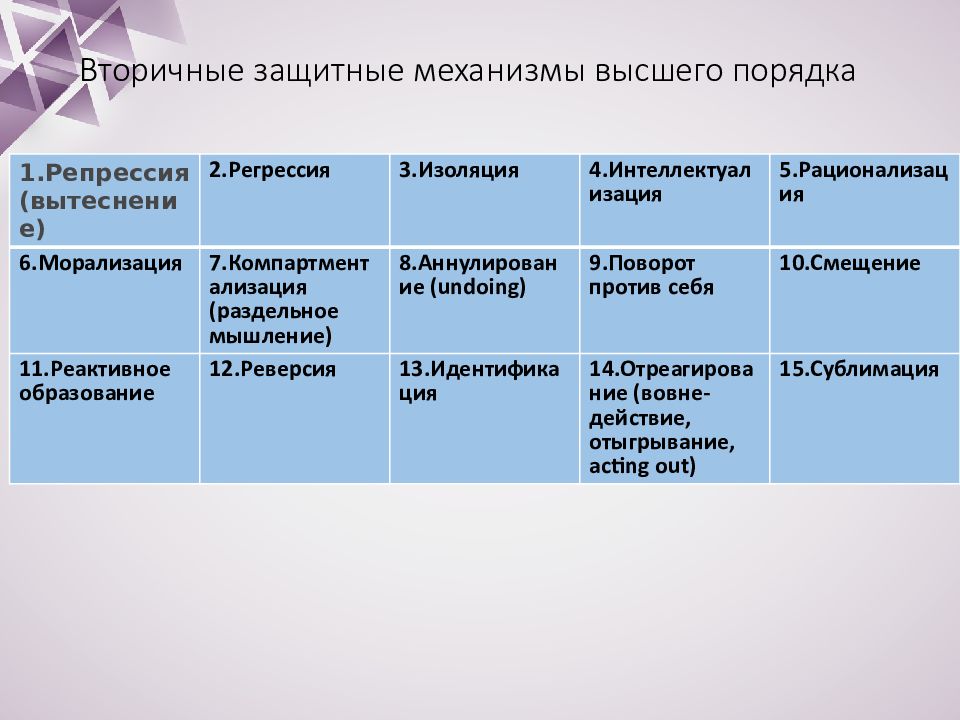 Вторичные защитные механизмы высшего порядка

| 1.Репрессия (вытеснение) | 2.Регрессия | 3.Изоляция | 4.Интеллектуализация | 5.Рационализация |
|---|---|---|---|---|
| 6.Морализация | 7.Компартментализация (раздельное мышление) | 8.Аннулирование (undoing) | 9.Поворот против себя | 10.Смещение |
| 11.Реактивное образование | 12.Реверсия | 13.Идентификация | 14.Отреагирование (вовне-действие, отыгрывание, acting out) | 15.Сублимация |